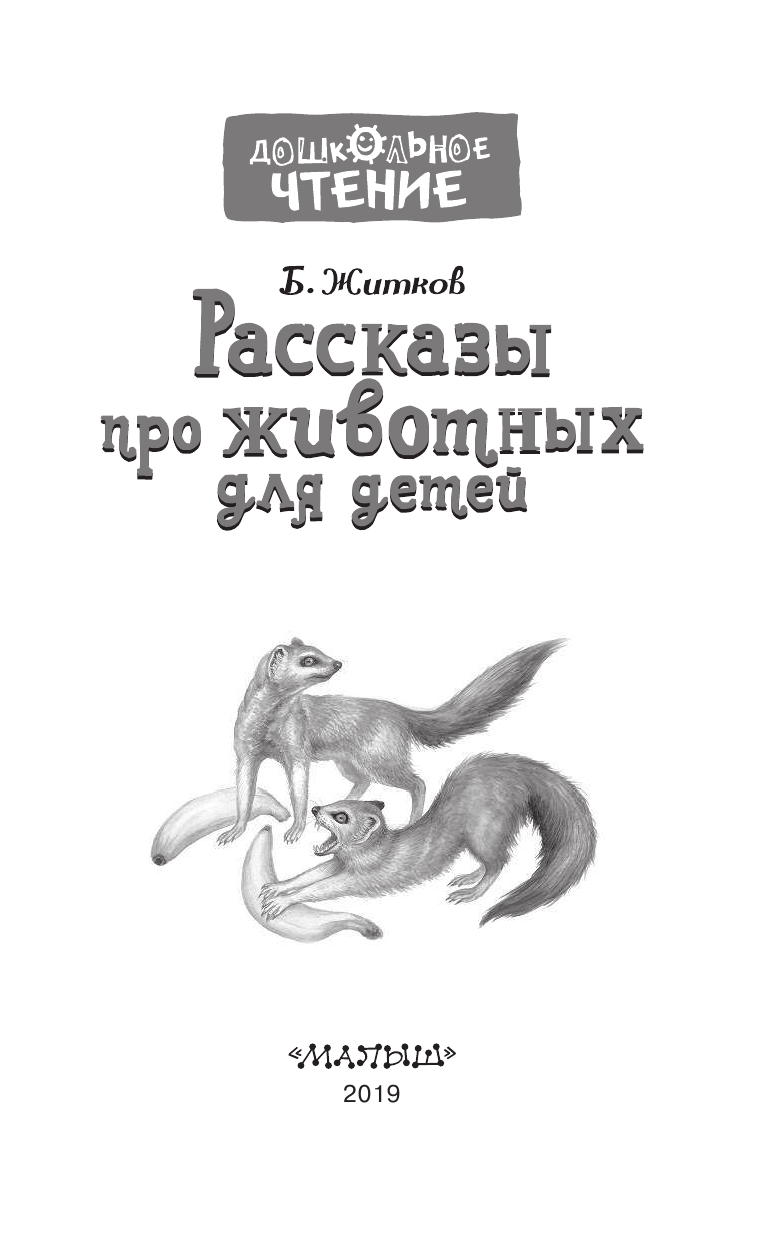 ДОШКОЛЬНОЕ
ЧТЕНИЕ

Б. Житков

Рассказы
про животных
для детей

«МАЛЫШ»
2019